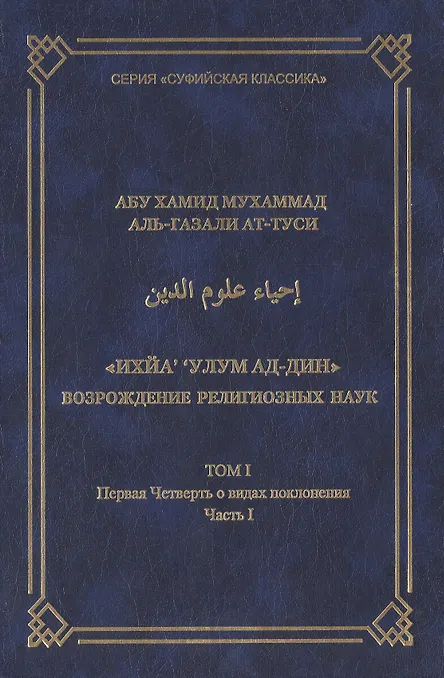 СЕРИЯ «СУФИЙСКАЯ КЛАССИКА»

АБУ ХАМИД МУХАММАД
АЛЬ-ГАЗАЛИ АТ-ТУСИ

إحياء علوم الدين

«ИХЙА' 'УЛУМ АД-ДИН»
ВОЗРОЖДЕНИЕ РЕЛИГИОЗНЫХ НАУК

ТОМ I
Первая Четверть о видах поклонения
Часть I